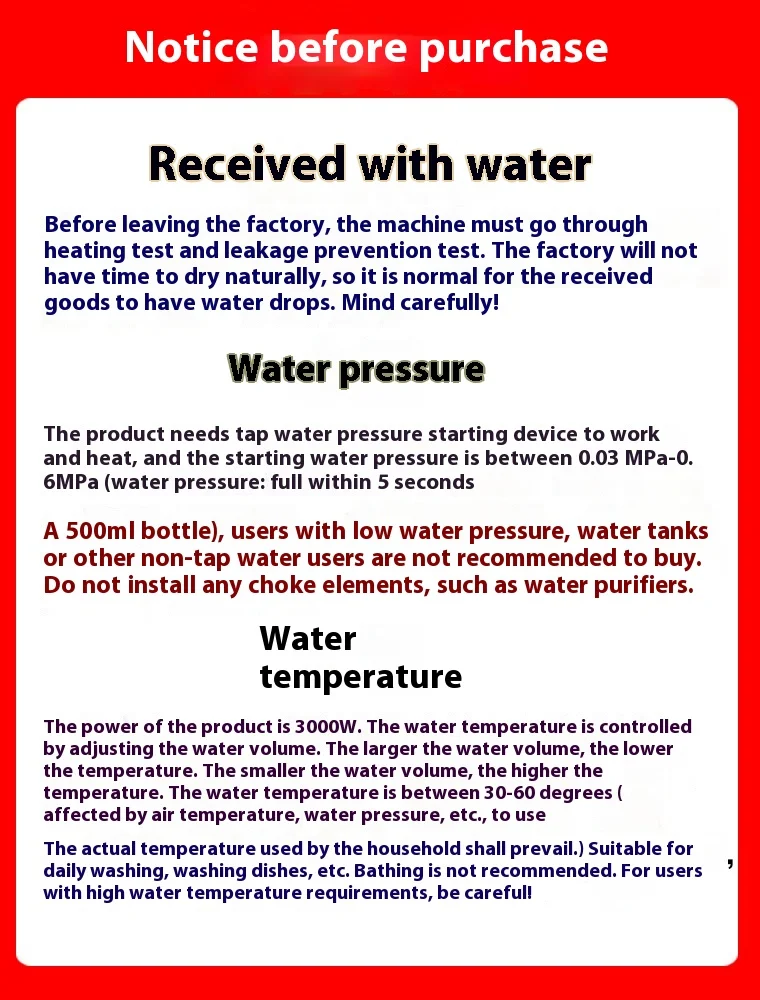 Notice before purchase

Received with water

Before leaving the factory, the machine must go through heating test and leakage prevention test. The factory will not have time to dry naturally, so it is normal for the received goods to have water drops. Mind carefully!

Water pressure

The product needs tap water pressure starting device to work and heat, and the starting water pressure is between 0.03 MPa-0. 6MPa (water pressure: full within 5 seconds

A 500ml bottle), users with low water pressure, water tanks or other non-tap water users are not recommended to buy. Do not install any choke elements, such as water purifiers.

Water temperature

The power of the product is 3000W. The water temperature is controlled by adjusting the water volume. The larger the water volume, the lower the temperature. The smaller the water volume, the higher the temperature. The water temperature is between 30-60 degrees ( affected by air temperature, water pressure, etc., to use

The actual temperature used by the household shall prevail.) Suitable for daily washing, washing dishes, etc. Bathing is not recommended. For users with high water temperature requirements, be careful! ,